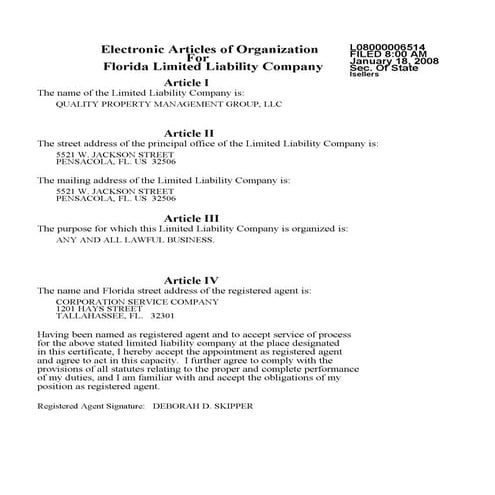 Electronic Articles of Organization
For
Florida Limited Liability Company

L08000006514
FILED 8:00 AM
January 18, 2008
Sec. Of State
lsellers

Article I
The name of the Limited Liability Company is:
QUALITY PROPERTY MANAGEMENT GROUP, LLC

Article II
The street address of the principal office of the Limited Liability Company is:
5521 W. JACKSON STREET
PENSACOLA, FL. US 32506

The mailing address of the Limited Liability Company is:
5521 W. JACKSON STREET
PENSACOLA, FL. US 32506

Article III
The purpose for which this Limited Liability Company is organized is:
ANY AND ALL LAWFUL BUSINESS.

Article IV
The name and Florida street address of the registered agent is:
CORPORATION SERVICE COMPANY
1201 HAYS STREET
TALLAHASSEE, FL. 32301

Having been named as registered agent and to accept service of process for the above stated limited liability company at the place designated in this certificate, I hereby accept the appointment as registered agent and agree to act in this capacity. I further agree to comply with the provisions of all statutes relating to the proper and complete performance of my duties, and I am familiar with and accept the obligations of my position as registered agent.

Registered Agent Signature: DEBORAH D. SKIPPER